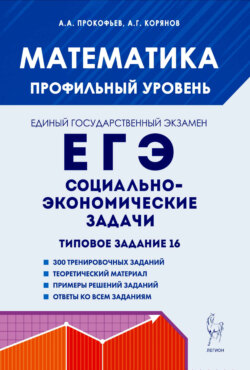 А.А. ПРОКОФЬЕВ, А.Г. КОРЯНОВ

МАТЕМАТИКА

ПРОФИЛЬНЫЙ УРОВЕНЬ

ЕДИНЫЙ ГОСУДАРСТВЕННЫЙ ЭКЗАМЕН

ЕГЭ

СОЦИАЛЬНО-ЭКОНОМИЧЕСКИЕ ЗАДАЧИ

ТИПОВОЕ ЗАДАНИЕ 16

300 ТРЕНИРОВОЧНЫХ ЗАДАНИЙ
ТЕОРЕТИЧЕСКИЙ МАТЕРИАЛ
ПРИМЕРЫ РЕШЕНИЙ ЗАДАНИЙ
ОТВЕТЫ КО ВСЕМ ЗАДАНИЯМ

ЛЕГИОН